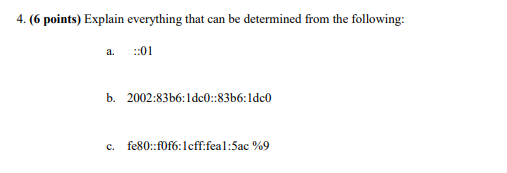 4. (6 points) Explain everything that can be determined from the following:

a. ::01

b. 2002:83b6:1dc0::83b6:1dc0

c. fe80::f0f6:1cff:fea1:5ac %9